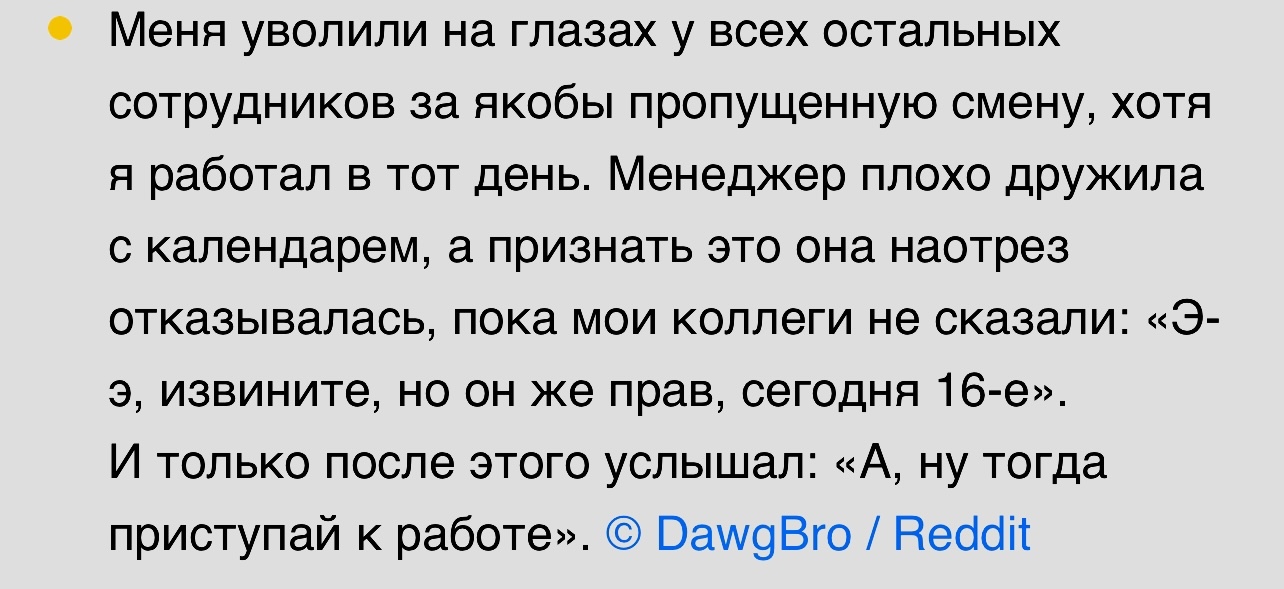 Меня уволили на глазах у всех остальных сотрудников за якобы пропущенную смену, хотя я работал в тот день. Менеджер плохо дружила с календарем, а признать это она наотрез отказывалась, пока мои коллеги не сказали: «Э-э, извините, но он же прав, сегодня 16-е».
И только после этого услышал: «А, ну тогда приступай к работе». © DawgBro / Reddit